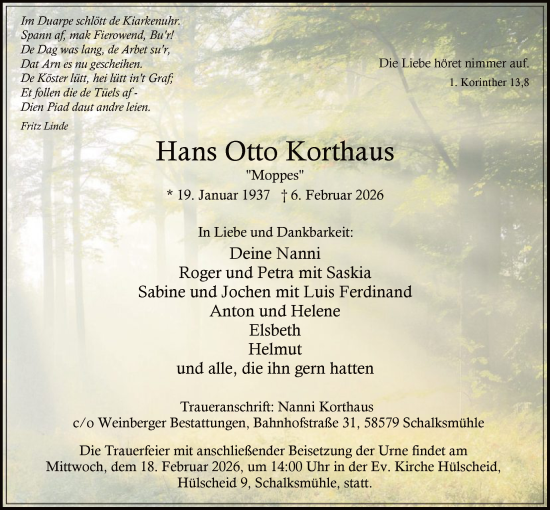 Im Duarpe schlött de Kiarkenuhr.
Spann af, mak Fierowend, Bu'r!
De Dag was lang, de Arbet su'r,
Dat Arn es nu gescheihen.
De Köster lütt, hei lütt in't Graf;
Et follen die de Tüels af -
Dien Piad daut andre leien.

Fritz Linde

Die Liebe höret nimmer auf.
1. Korinther 13,8

Hans Otto Korthaus
"Moppes"
* 19. Januar 1937 † 6. Februar 2026

In Liebe und Dankbarkeit:
Deine Nanni
Roger und Petra mit Saskia
Sabine und Jochen mit Luis Ferdinand
Anton und Helene
Elsbeth
Helmut
und alle, die ihn gern hatten

Traueranschrift: Nanni Korthaus
c/o Weinberger Bestattungen, Bahnhofstraße 31, 58579 Schalksmühle

Die Trauerfeier mit anschließender Beisetzung der Urne findet am Mittwoch, dem 18. Februar 2026, um 14:00 Uhr in der Ev. Kirche Hülscheid, Hülscheid 9, Schalksmühle, statt.